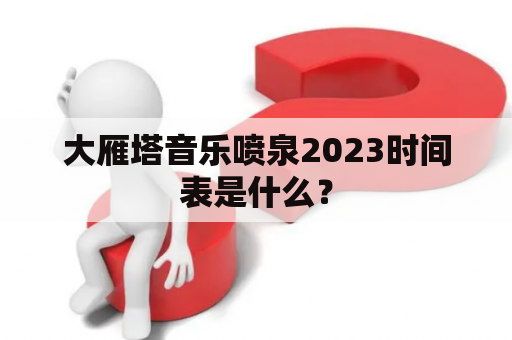 大雁塔音乐喷泉2023时间表是什么？